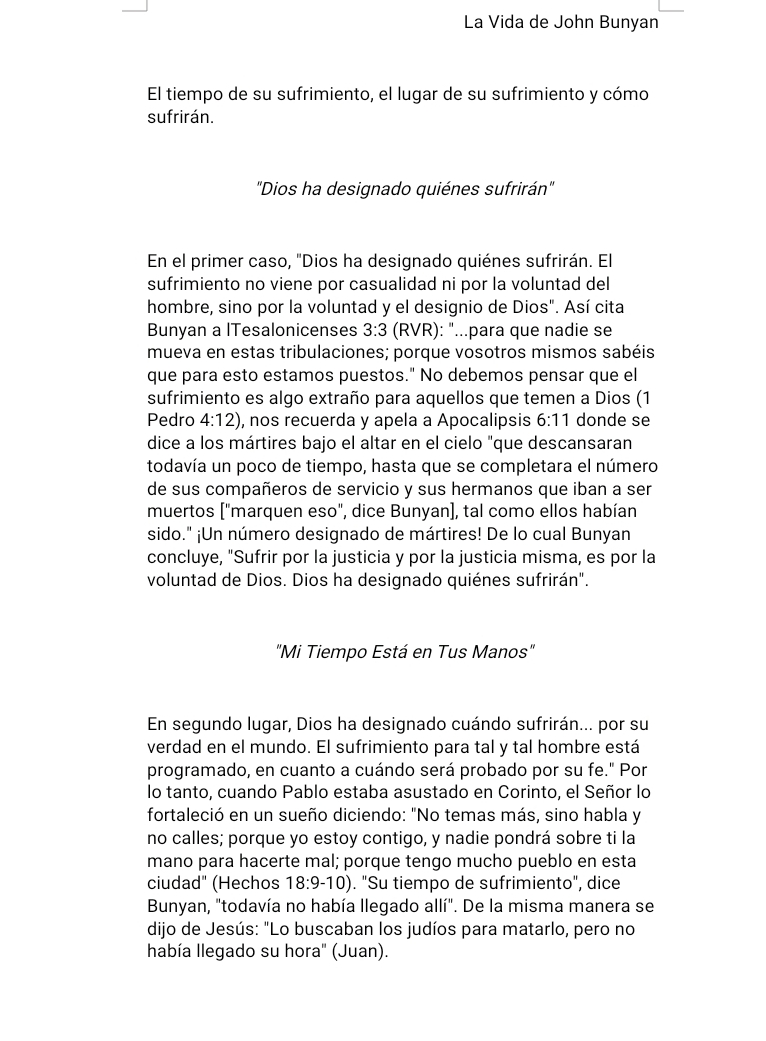 La Vida de John Bunyan

El tiempo de su sufrimiento, el lugar de su sufrimiento y cómo sufrirán.

"Dios ha designado quiénes sufrirán"

En el primer caso, "Dios ha designado quiénes sufrirán. El sufrimiento no viene por casualidad ni por la voluntad del hombre, sino por la voluntad y el designio de Dios". Así cita Bunyan a ITesalonicenses 3:3 (RVR): "...para que nadie se mueva en estas tribulaciones; porque vosotros mismos sabéis que para esto estamos puestos." No debemos pensar que el sufrimiento es algo extraño para aquellos que temen a Dios (1 Pedro 4:12), nos recuerda y apela a Apocalipsis 6:11 donde se dice a los mártires bajo el altar en el cielo "que descansaran todavía un poco de tiempo, hasta que se completara el número de sus compañeros de servicio y sus hermanos que iban a ser muertos ["marquen eso", dice Bunyan], tal como ellos habían sido." ¡Un número designado de mártires! De lo cual Bunyan concluye, "Sufrir por la justicia y por la justicia misma, es por la voluntad de Dios. Dios ha designado quiénes sufrirán".

"Mi Tiempo Está en Tus Manos"

En segundo lugar, Dios ha designado cuándo sufrirán... por su verdad en el mundo. El sufrimiento para tal y tal hombre está programado, en cuanto a cuándo será probado por su fe." Por lo tanto, cuando Pablo estaba asustado en Corinto, el Señor lo fortaleció en un sueño diciendo: "No temas más, sino habla y no calles; porque yo estoy contigo, y nadie pondrá sobre ti la mano para hacerte mal; porque tengo mucho pueblo en esta ciudad" (Hechos 18:9-10). "Su tiempo de sufrimiento", dice Bunyan, "todavía no había llegado allí". De la misma manera se dijo de Jesús: "Lo buscaban los judíos para matarlo, pero no había llegado su hora" (Juan).